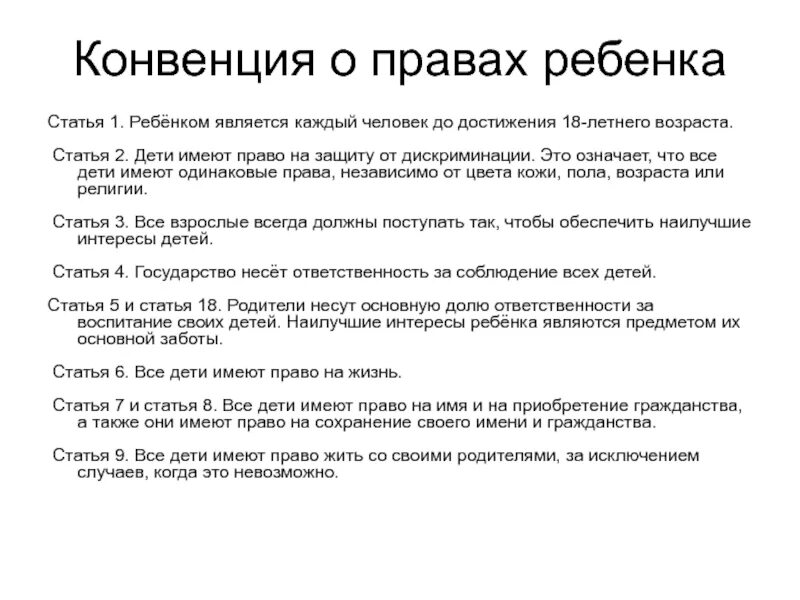 Конвенция о правах ребенка

Статья 1. Ребёнком является каждый человек до достижения 18-летнего возраста.

Статья 2. Дети имеют право на защиту от дискриминации. Это означает, что все дети имеют одинаковые права, независимо от цвета кожи, пола, возраста или религии.

Статья 3. Все взрослые всегда должны поступать так, чтобы обеспечить наилучшие интересы детей.

Статья 4. Государство несёт ответственность за соблюдение всех детей.

Статья 5 и статья 18. Родители несут основную долю ответственности за воспитание своих детей. Наилучшие интересы ребёнка являются предметом их основной заботы.

Статья 6. Все дети имеют право на жизнь.

Статья 7 и статья 8. Все дети имеют право на имя и на приобретение гражданства, а также они имеют право на сохранение своего имени и гражданства.

Статья 9. Все дети имеют право жить со своими родителями, за исключением случаев, когда это невозможно.